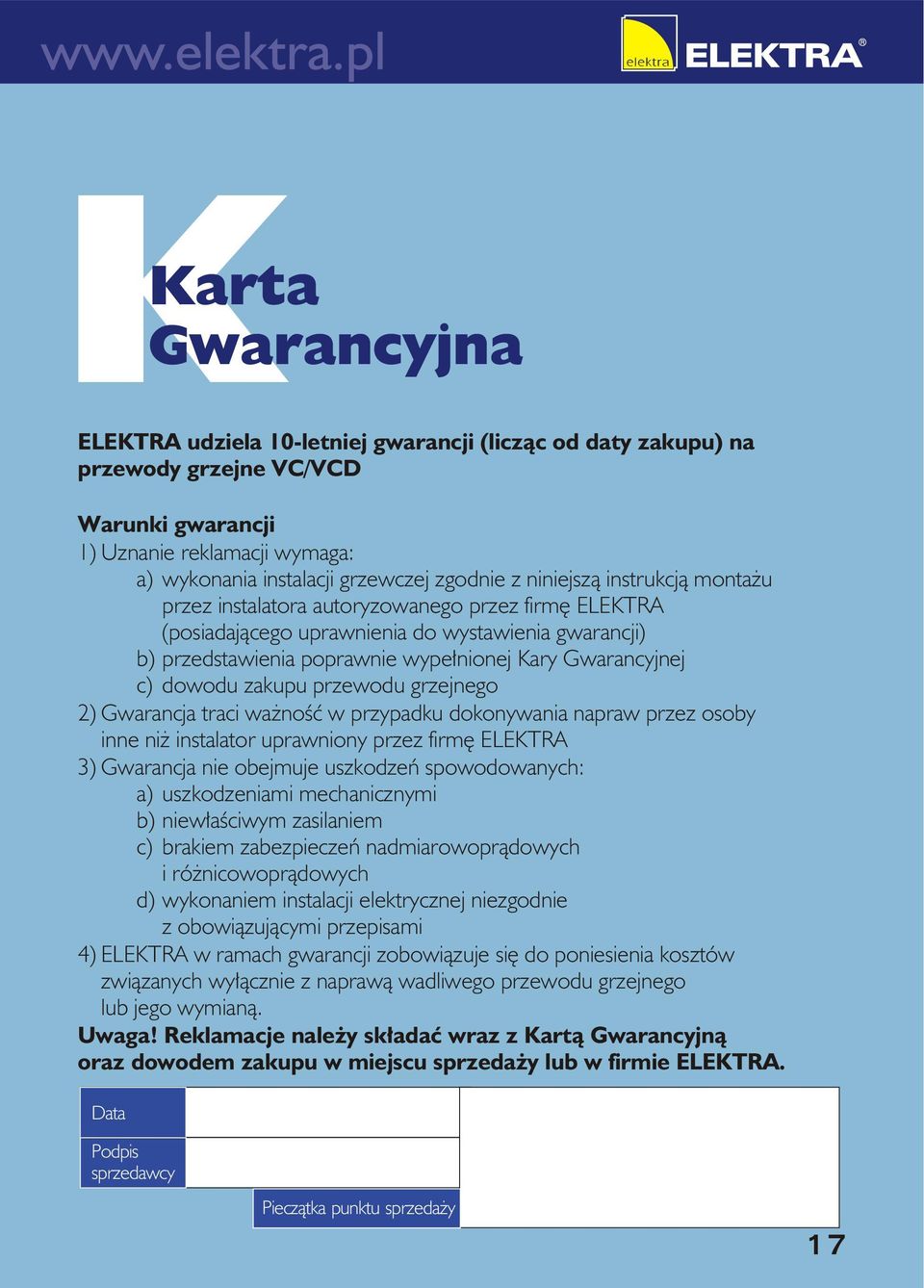 www.elektra.pl

elektra ELEKTRA®

K

Karta Gwarancyjna

ELEKTRA udziela 10-letniej gwarancji (licząc od daty zakupu) na przewody grzejne VC/VCD

Warunki gwarancji
1) Uznanie reklamacji wymaga:
a) wykonania instalacji grzewczej zgodnie z niniejszą instrukcją montażu przez instalatora autoryzowanego przez firmę ELEKTRA (posiadającego uprawnienia do wystawienia gwarancji)
b) przedstawienia poprawnie wypełnionej Kary Gwarancyjnej
c) dowodu zakupu przewodu grzejnego
2) Gwarancja traci ważność w przypadku dokonywania napraw przez osoby inne niż instalator uprawniony przez firmę ELEKTRA
3) Gwarancja nie obejmuje uszkodzeń spowodowanych:
a) uszkodzeniami mechanicznymi
b) niewłaściwym zasilaniem
c) brakiem zabezpieczeń nadmiarowoprądowych i różnicowoprądowych
d) wykonaniem instalacji elektrycznej niezgodnie z obowiązującymi przepisami
4) ELEKTRA w ramach gwarancji zobowiązuje się do poniesienia kosztów związanych wyłącznie z naprawą wadliwego przewodu grzejnego lub jego wymianą.
Uwaga! Reklamacje należy składać wraz z Kartą Gwarancyjną oraz dowodem zakupu w miejscu sprzedaży lub w firmie ELEKTRA.

Data
Podpis sprzedawcy
Pieczątka punktu sprzedaży

17